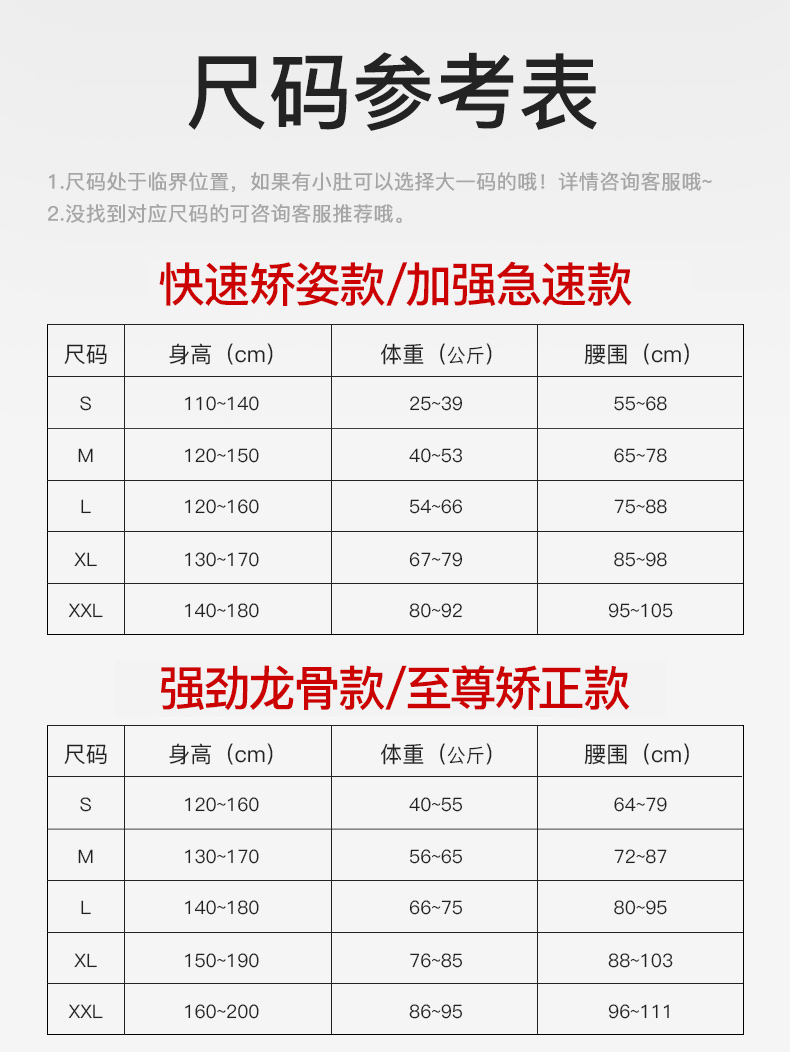 尺码参考表

1.尺码处于临界位置，如果有小肚可以选择大一码的哦！详情咨询客服哦~
2.没找到对应尺码的可咨询客服推荐哦。

快速矫姿款/加强急速款

| 尺码 | 身高（cm） | 体重（公斤） | 腰围（cm） |
|---|---|---|---|
| S | 110~140 | 25~39 | 55~68 |
| M | 120~150 | 40~53 | 65~78 |
| L | 120~160 | 54~66 | 75~88 |
| XL | 130~170 | 67~79 | 85~98 |
| XXL | 140~180 | 80~92 | 95~105 |

强劲龙骨款/至尊矫正款

| 尺码 | 身高（cm） | 体重（公斤） | 腰围（cm） |
|---|---|---|---|
| S | 120~160 | 40~55 | 64~79 |
| M | 130~170 | 56~65 | 72~87 |
| L | 140~180 | 66~75 | 80~95 |
| XL | 150~190 | 76~85 | 88~103 |
| XXL | 160~200 | 86~95 | 96~111 |